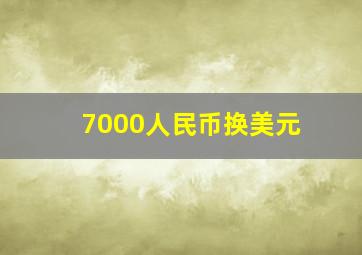 7000人民币换美元